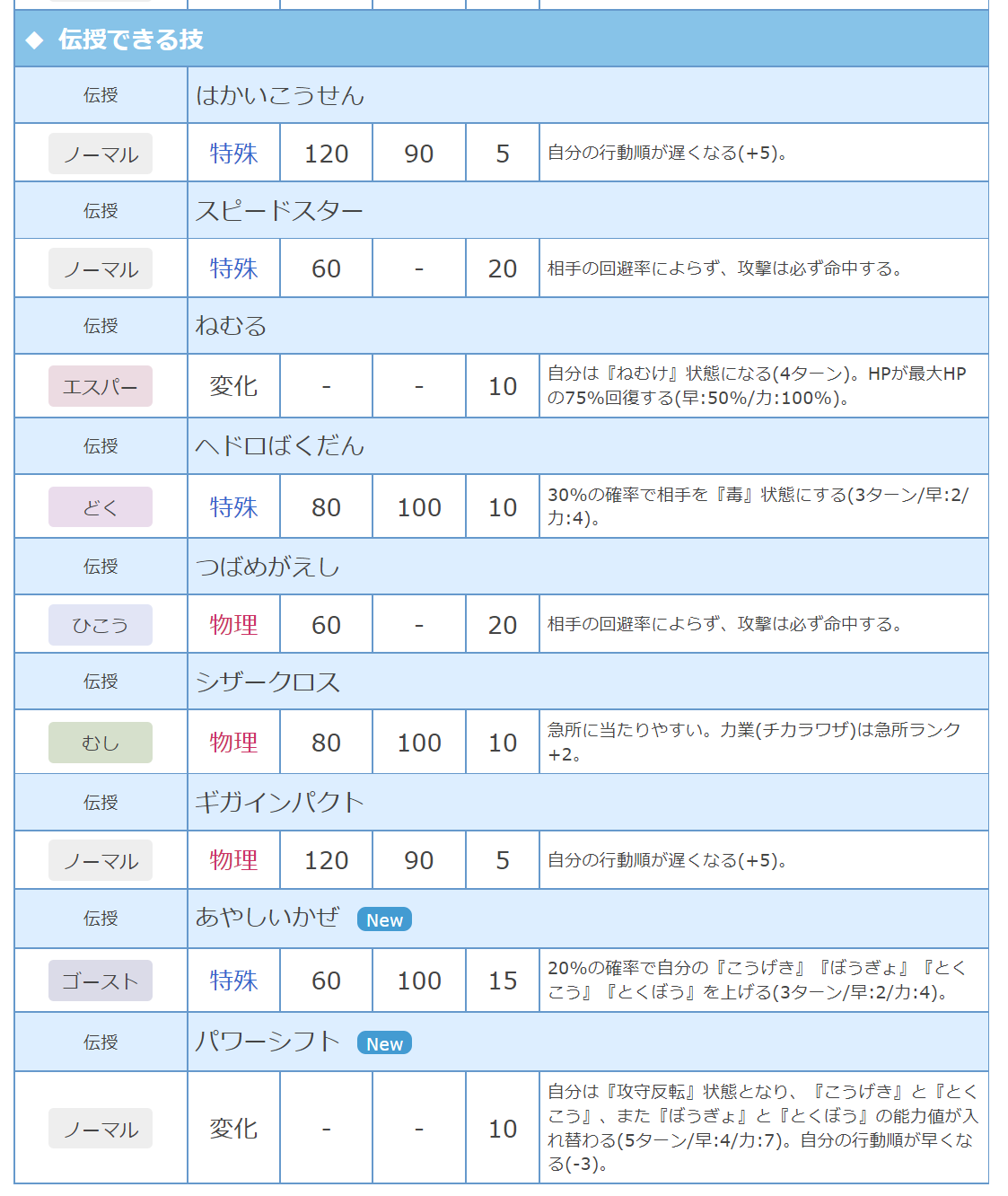 ◆ 伝授できる技

| 伝授 | はかいこうせん | | | | |
|---|---|---|---|---|---|
| ノーマル | 特殊 | 120 | 90 | 5 | 自分の行動順が遅くなる(+5)。 |
| 伝授 | スピードスター | | | | |
| ノーマル | 特殊 | 60 | - | 20 | 相手の回避率によらず、攻撃は必ず命中する。 |
| 伝授 | ねむる | | | | |
| エスパー | 変化 | - | - | 10 | 自分は『ねむけ』状態になる(4ターン)。HPが最大HPの75%回復する(早:50%/力:100%)。 |
| 伝授 | ヘドロばくだん | | | | |
| どく | 特殊 | 80 | 100 | 10 | 30%の確率で相手を『毒』状態にする(3ターン/早:2/力:4)。 |
| 伝授 | つばめがえし | | | | |
| ひこう | 物理 | 60 | - | 20 | 相手の回避率によらず、攻撃は必ず命中する。 |
| 伝授 | シザークロス | | | | |
| むし | 物理 | 80 | 100 | 10 | 急所に当たりやすい。力業(チカラワザ)は急所ランク+2。 |
| 伝授 | ギガインパクト | | | | |
| ノーマル | 物理 | 120 | 90 | 5 | 自分の行動順が遅くなる(+5)。 |
| 伝授 | あやしいかぜ New | | | | |
| ゴースト | 特殊 | 60 | 100 | 15 | 20%の確率で自分の『こうげき』『ぼうぎょ』『とくこう』『とくぼう』を上げる(3ターン/早:2/力:4)。 |
| 伝授 | パワーシフト New | | | | |
| ノーマル | 変化 | - | - | 10 | 自分は『攻守反転』状態となり、『こうげき』と『とくこう』、また『ぼうぎょ』と『とくぼう』の能力値が入れ替わる(5ターン/早:4/力:7)。自分の行動順が早くなる(-3)。 |